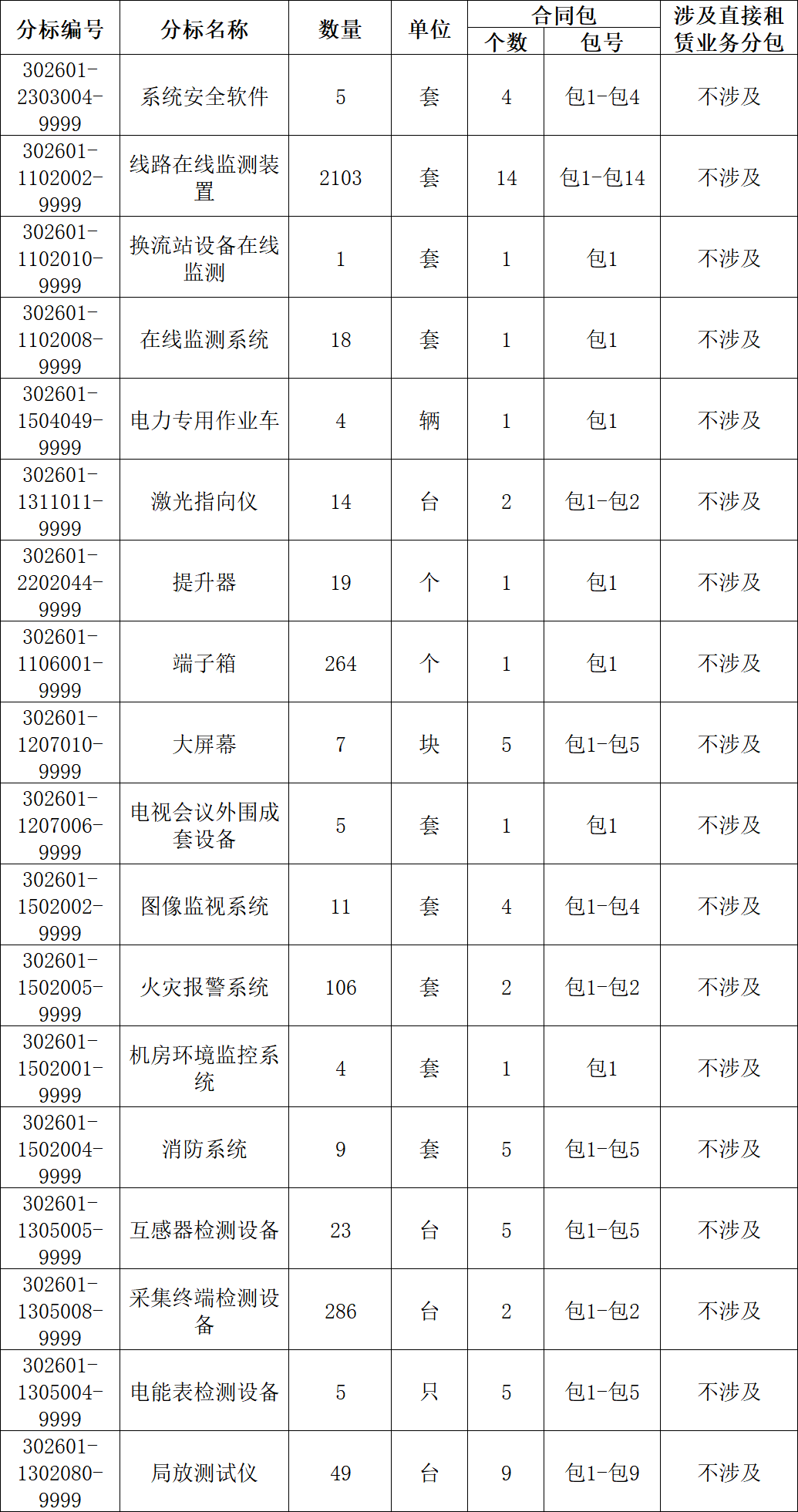 | 分标编号 | 分标名称 | 数量 | 单位 | 合同包 个数 | 合同包 包号 | 涉及直接租赁业务分包 |
|---|---|---|---|---|---|---|
| 302601-2303004-9999 | 系统安全软件 | 5 | 套 | 4 | 包1-包4 | 不涉及 |
| 302601-1102002-9999 | 线路在线监测装置 | 2103 | 套 | 14 | 包1-包14 | 不涉及 |
| 302601-1102010-9999 | 换流站设备在线监测 | 1 | 套 | 1 | 包1 | 不涉及 |
| 302601-1102008-9999 | 在线监测系统 | 18 | 套 | 1 | 包1 | 不涉及 |
| 302601-1504049-9999 | 电力专用作业车 | 4 | 辆 | 1 | 包1 | 不涉及 |
| 302601-1311011-9999 | 激光指向仪 | 14 | 台 | 2 | 包1-包2 | 不涉及 |
| 302601-2202044-9999 | 提升器 | 19 | 个 | 1 | 包1 | 不涉及 |
| 302601-1106001-9999 | 端子箱 | 264 | 个 | 1 | 包1 | 不涉及 |
| 302601-1207010-9999 | 大屏幕 | 7 | 块 | 5 | 包1-包5 | 不涉及 |
| 302601-1207006-9999 | 电视会议外围成套设备 | 5 | 套 | 1 | 包1 | 不涉及 |
| 302601-1502002-9999 | 图像监视系统 | 11 | 套 | 4 | 包1-包4 | 不涉及 |
| 302601-1502005-9999 | 火灾报警系统 | 106 | 套 | 2 | 包1-包2 | 不涉及 |
| 302601-1502001-9999 | 机房环境监控系统 | 4 | 套 | 1 | 包1 | 不涉及 |
| 302601-1502004-9999 | 消防系统 | 9 | 套 | 5 | 包1-包5 | 不涉及 |
| 302601-1305005-9999 | 互感器检测设备 | 23 | 台 | 5 | 包1-包5 | 不涉及 |
| 302601-1305008-9999 | 采集终端检测设备 | 286 | 台 | 2 | 包1-包2 | 不涉及 |
| 302601-1305004-9999 | 电能表检测设备 | 5 | 只 | 5 | 包1-包5 | 不涉及 |
| 302601-1302080-9999 | 局放测试仪 | 49 | 台 | 9 | 包1-包9 | 不涉及 |